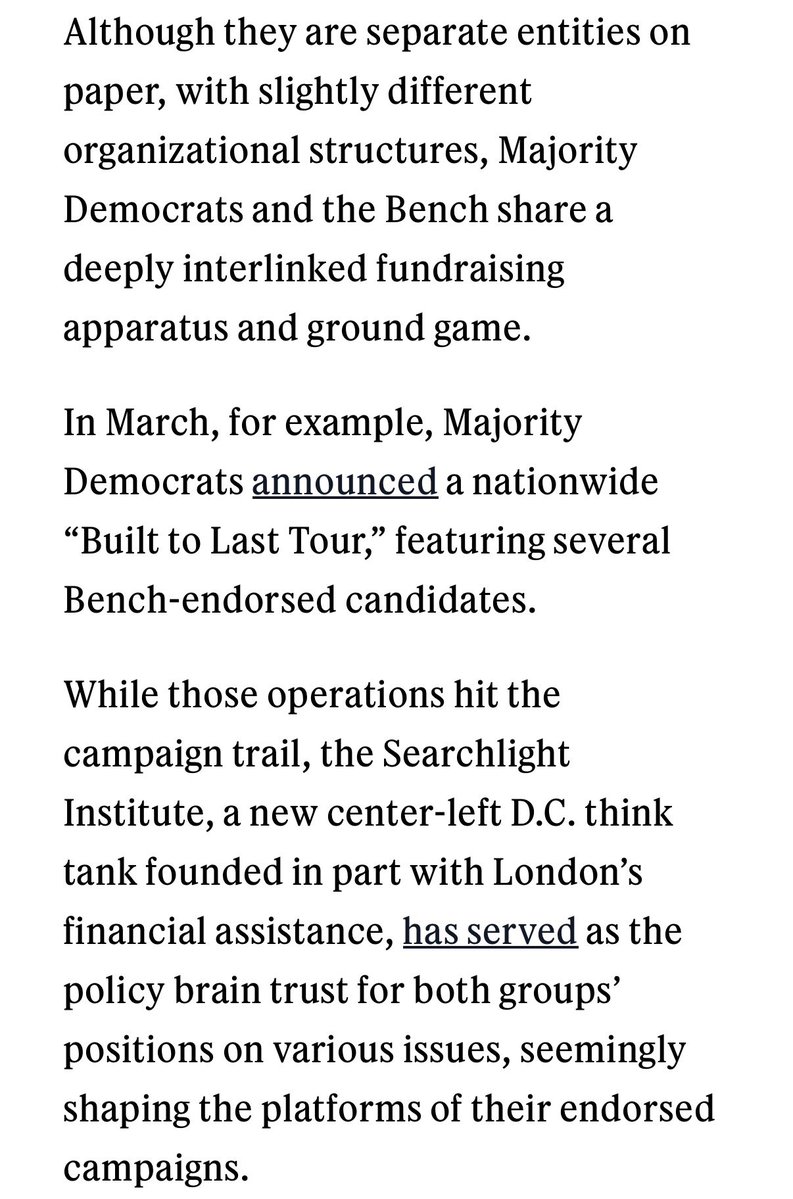 Although they are separate entities on paper, with slightly different organizational structures, Majority Democrats and the Bench share a deeply interlinked fundraising apparatus and ground game.

In March, for example, Majority Democrats announced a nationwide “Built to Last Tour,” featuring several Bench-endorsed candidates.

While those operations hit the campaign trail, the Searchlight Institute, a new center-left D.C. think tank founded in part with London’s financial assistance, has served as the policy brain trust for both groups’ positions on various issues, seemingly shaping the platforms of their endorsed campaigns.